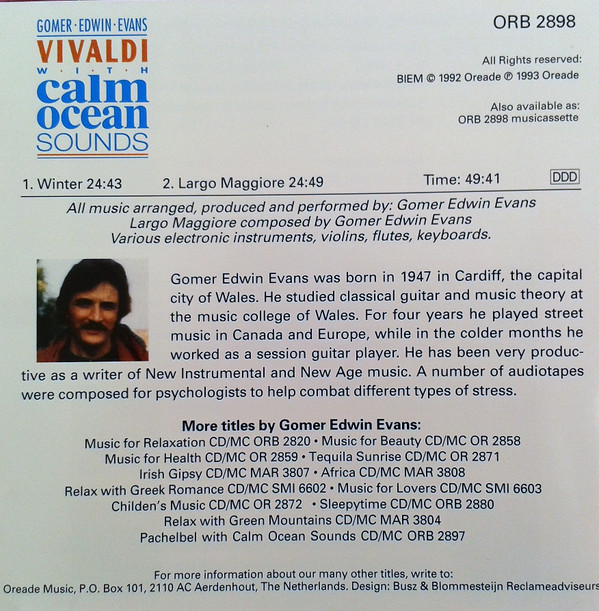 GOMER · EDWIN · EVANS
VIVALDI
W · I · T · H
calm
ocean
SOUNDS

ORB 2898

All Rights reserved:
BIEM © 1992 Oreade ℗ 1993 Oreade

Also available as:
ORB 2898 musicassette

1. Winter 24:43 2. Largo Maggiore 24:49 Time: 49:41 DDD

All music arranged, produced and performed by: Gomer Edwin Evans
Largo Maggiore composed by Gomer Edwin Evans
Various electronic instruments, violins, flutes, keyboards.

Gomer Edwin Evans was born in 1947 in Cardiff, the capital city of Wales. He studied classical guitar and music theory at the music college of Wales. For four years he played street music in Canada and Europe, while in the colder months he worked as a session guitar player. He has been very productive as a writer of New Instrumental and New Age music. A number of audiotapes were composed for psychologists to help combat different types of stress.

More titles by Gomer Edwin Evans:
Music for Relaxation CD/MC ORB 2820 • Music for Beauty CD/MC OR 2858
Music for Health CD/MC OR 2859 • Tequila Sunrise CD/MC OR 2871
Irish Gipsy CD/MC MAR 3807 • Africa CD/MC MAR 3808
Relax with Greek Romance CD/MC SMI 6602 • Music for Lovers CD/MC SMI 6603
Childen's Music CD/MC OR 2872 • Sleepytime CD/MC ORB 2880
Relax with Green Mountains CD/MC MAR 3804
Pachelbel with Calm Ocean Sounds CD/MC ORB 2897

For more information about our many other titles, write to:
Oreade Music, P.O. Box 101, 2110 AC Aerdenhout, The Netherlands. Design: Busz & Blommesteijn Reclameadviseurs